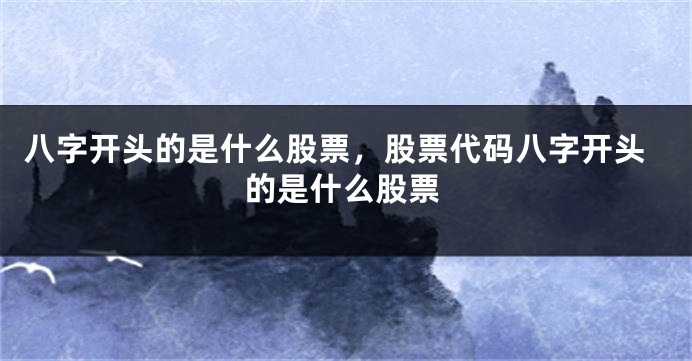 八字开头的是什么股票，股票代码八字开头的是什么股票